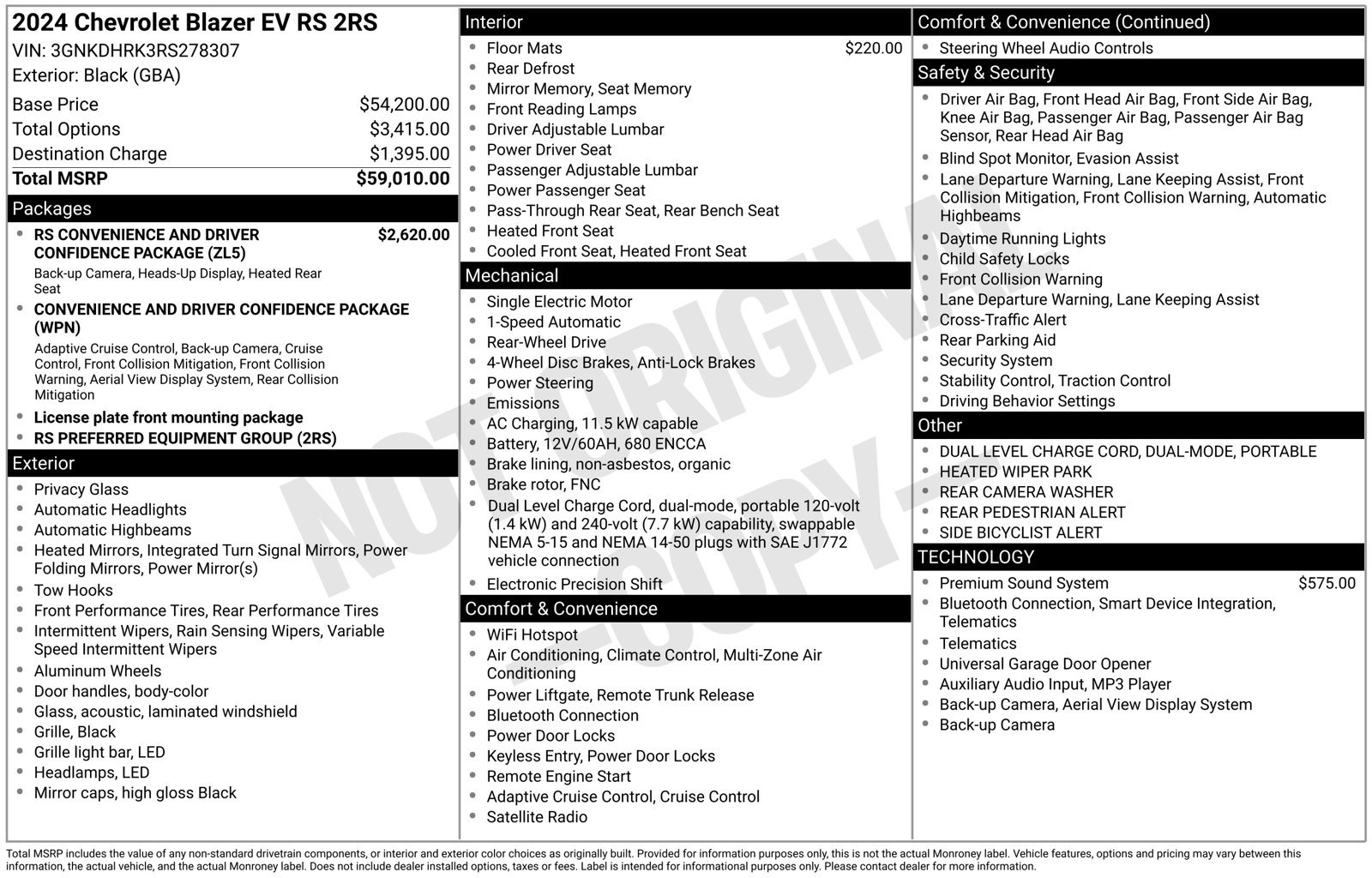 2024 Chevrolet Blazer EV RS 2RS
VIN: 3GNKDHRK3RS278307
Exterior: Black (GBA)

Base Price $54,200.00
Total Options $3,415.00
Destination Charge $1,395.00
Total MSRP $59,010.00

Packages
• RS CONVENIENCE AND DRIVER CONFIDENCE PACKAGE (ZL5) $2,620.00
Back-up Camera, Heads-Up Display, Heated Rear Seat
• CONVENIENCE AND DRIVER CONFIDENCE PACKAGE (WPN)
Adaptive Cruise Control, Back-up Camera, Cruise Control, Front Collision Mitigation, Front Collision Warning, Aerial View Display System, Rear Collision Mitigation
• License plate front mounting package
• RS PREFERRED EQUIPMENT GROUP (2RS)

Exterior
• Privacy Glass
• Automatic Headlights
• Automatic Highbeams
• Heated Mirrors, Integrated Turn Signal Mirrors, Power Folding Mirrors, Power Mirror(s)
• Tow Hooks
• Front Performance Tires, Rear Performance Tires
• Intermittent Wipers, Rain Sensing Wipers, Variable Speed Intermittent Wipers
• Aluminum Wheels
• Door handles, body-color
• Glass, acoustic, laminated windshield
• Grille, Black
• Grille light bar, LED
• Headlamps, LED
• Mirror caps, high gloss Black

Interior
• Floor Mats $220.00
• Rear Defrost
• Mirror Memory, Seat Memory
• Front Reading Lamps
• Driver Adjustable Lumbar
• Power Driver Seat
• Passenger Adjustable Lumbar
• Power Passenger Seat
• Pass-Through Rear Seat, Rear Bench Seat
• Heated Front Seat
• Cooled Front Seat, Heated Front Seat

Mechanical
• Single Electric Motor
• 1-Speed Automatic
• Rear-Wheel Drive
• 4-Wheel Disc Brakes, Anti-Lock Brakes
• Power Steering
• Emissions
• AC Charging, 11.5 kW capable
• Battery, 12V/60AH, 680 ENCCA
• Brake lining, non-asbestos, organic
• Brake rotor, FNC
• Dual Level Charge Cord, dual-mode, portable 120-volt (1.4 kW) and 240-volt (7.7 kW) capability, swappable NEMA 5-15 and NEMA 14-50 plugs with SAE J1772 vehicle connection
• Electronic Precision Shift

Comfort & Convenience
• WiFi Hotspot
• Air Conditioning, Climate Control, Multi-Zone Air Conditioning
• Power Liftgate, Remote Trunk Release
• Bluetooth Connection
• Power Door Locks
• Keyless Entry, Power Door Locks
• Remote Engine Start
• Adaptive Cruise Control, Cruise Control
• Satellite Radio

Comfort & Convenience (Continued)
• Steering Wheel Audio Controls

Safety & Security
• Driver Air Bag, Front Head Air Bag, Front Side Air Bag, Knee Air Bag, Passenger Air Bag, Passenger Air Bag Sensor, Rear Head Air Bag
• Blind Spot Monitor, Evasion Assist
• Lane Departure Warning, Lane Keeping Assist, Front Collision Mitigation, Front Collision Warning, Automatic Highbeams
• Daytime Running Lights
• Child Safety Locks
• Front Collision Warning
• Lane Departure Warning, Lane Keeping Assist
• Cross-Traffic Alert
• Rear Parking Aid
• Security System
• Stability Control, Traction Control
• Driving Behavior Settings

Other
• DUAL LEVEL CHARGE CORD, DUAL-MODE, PORTABLE
• HEATED WIPER PARK
• REAR CAMERA WASHER
• REAR PEDESTRIAN ALERT
• SIDE BICYCLIST ALERT

TECHNOLOGY
• Premium Sound System $575.00
• Bluetooth Connection, Smart Device Integration, Telematics
• Telematics
• Universal Garage Door Opener
• Auxiliary Audio Input, MP3 Player
• Back-up Camera, Aerial View Display System
• Back-up Camera

Total MSRP includes the value of any non-standard drivetrain components, or interior and exterior color choices as originally built. Provided for information purposes only, this is not the actual Monroney label. Vehicle features, options and pricing may vary between this information, the actual vehicle, and the actual Monroney label. Does not include dealer installed options, taxes or fees. Label is intended for informational purposes only. Please contact dealer for more information.

NOT ORIGINAL - COPY -